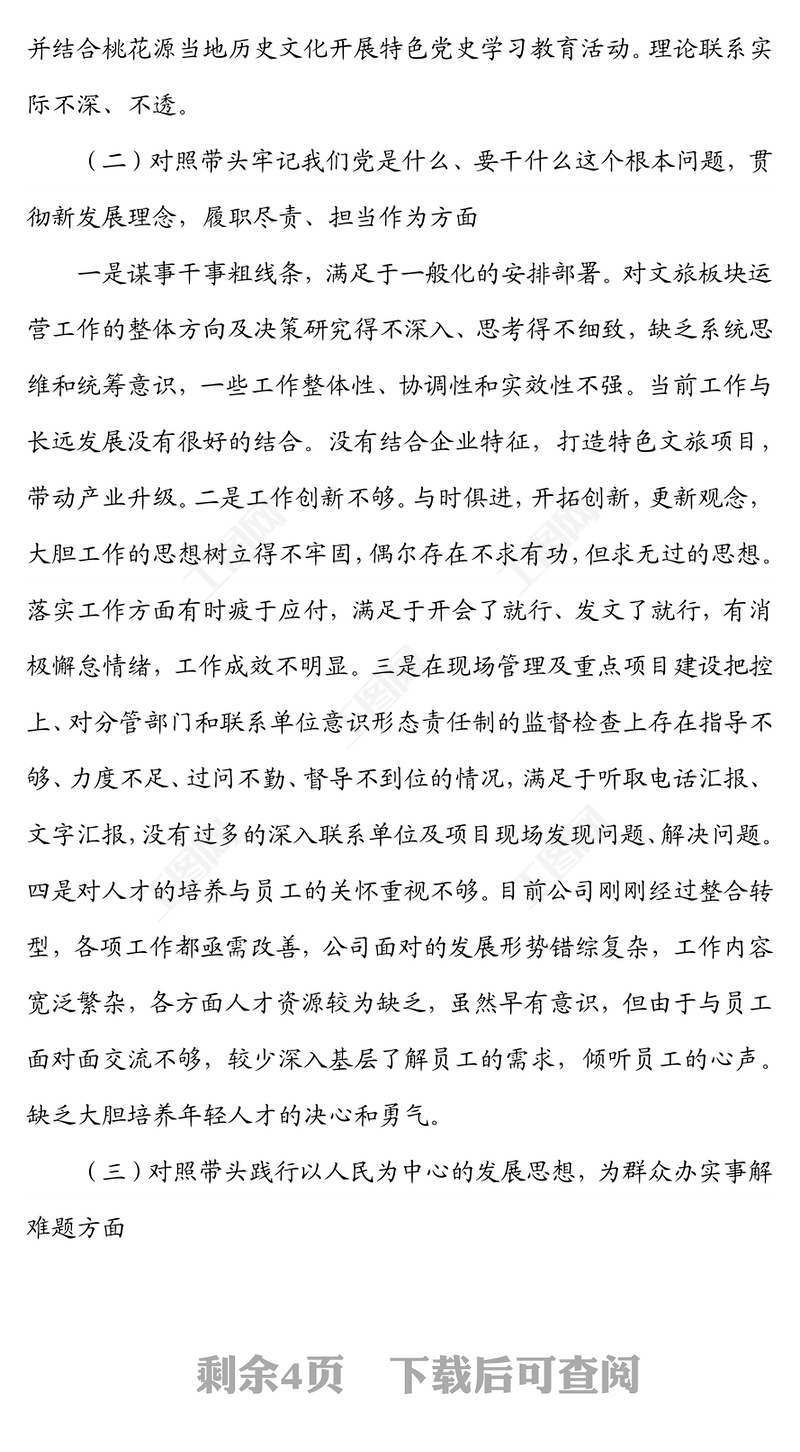 并结合桃花源当地历史文化开展特色党史学习教育活动。理论联系实际不深、不透。

（二）对照带头牢记我们党是什么、要干什么这个根本问题，贯彻新发展理念，履职尽责、担当作为方面

一是谋事干事粗线条，满足于一般化的安排部署。对文旅板块运营工作的整体方向及决策研究得不深入、思考得不细致，缺乏系统思维和统筹意识，一些工作整体性、协调性和实效性不强。当前工作与长远发展没有很好的结合。没有结合企业特征，打造特色文旅项目，带动产业升级。二是工作创新不够。与时俱进，开拓创新，更新观念，大胆工作的思想树立得不牢固，偶尔存在不求有功，但求无过的思想。落实工作方面有时疲于应付，满足于开会了就行、发文了就行，有消极懈怠情绪，工作成效不明显。三是在现场管理及重点项目建设把控上、对分管部门和联系单位意识形态责任制的监督检查上存在指导不够、力度不足、过问不勤、督导不到位的情况，满足于听取电话汇报、文字汇报，没有过多的深入联系单位及项目现场发现问题、解决问题。四是对人才的培养与员工的关怀重视不够。目前公司刚刚经过整合转型，各项工作都亟需改善，公司面对的发展形势错综复杂，工作内容宽泛繁杂，各方面人才资源较为缺乏，虽然早有意识，但由于与员工面对面交流不够，较少深入基层了解员工的需求，倾听员工的心声。缺乏大胆培养年轻人才的决心和勇气。

（三）对照带头践行以人民为中心的发展思想，为群众办实事解难题方面

剩余4页　下载后可查阅